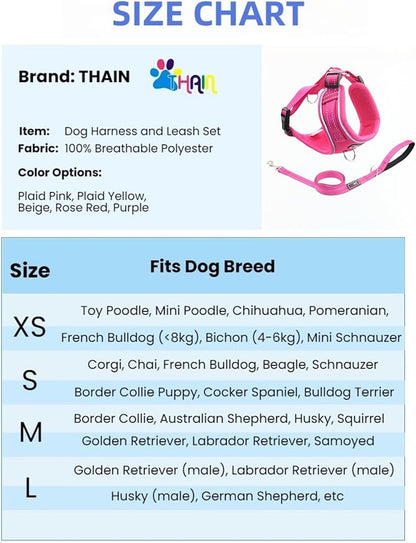 SIZE CHART

Brand: THAIN

THAIN

Item: Dog Harness and Leash Set
Fabric: 100% Breathable Polyester

Color Options:

Plaid Pink, Plaid Yellow, Beige, Rose Red, Purple

| Size | Fits Dog Breed |
|---|---|
| XS | Toy Poodle, Mini Poodle, Chihuahua, Pomeranian, French Bulldog (<8kg), Bichon (4-6kg), Mini Schnauzer |
| S | Corgi, Chai, French Bulldog, Beagle, Schnauzer Border Collie Puppy, Cocker Spaniel, Bulldog Terrier |
| M | Border Collie, Australian Shepherd, Husky, Squirrel Golden Retriever, Labrador Retriever, Samoyed |
| L | Golden Retriever (male), Labrador Retriever (male) Husky (male), German Shepherd, etc |